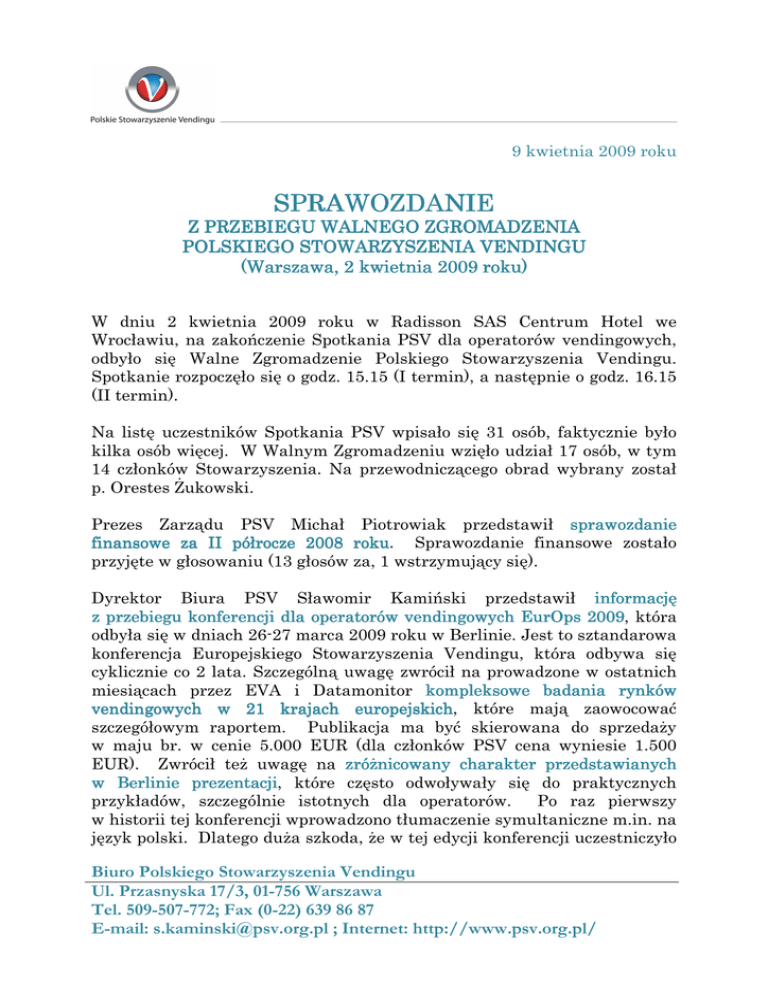 Polskie Stowarzyszenie Vendingu

9 kwietnia 2009 roku

SPRAWOZDANIE
Z PRZEBIEGU WALNEGO ZGROMADZENIA
POLSKIEGO STOWARZYSZENIA VENDINGU
(Warszawa, 2 kwietnia 2009 roku)

W dniu 2 kwietnia 2009 roku w Radisson SAS Centrum Hotel we Wrocławiu, na zakończenie Spotkania PSV dla operatorów vendingowych, odbyło się Walne Zgromadzenie Polskiego Stowarzyszenia Vendingu. Spotkanie rozpoczęło się o godz. 15.15 (I termin), a następnie o godz. 16.15 (II termin).

Na listę uczestników Spotkania PSV wpisało się 31 osób, faktycznie było kilka osób więcej. W Walnym Zgromadzeniu wzięło udział 17 osób, w tym 14 członków Stowarzyszenia. Na przewodniczącego obrad wybrany został p. Orestes Żukowski.

Prezes Zarządu PSV Michał Piotrowiak przedstawił sprawozdanie finansowe za II półrocze 2008 roku. Sprawozdanie finansowe zostało przyjęte w głosowaniu (13 głosów za, 1 wstrzymujący się).

Dyrektor Biura PSV Sławomir Kamiński przedstawił informację z przebiegu konferencji dla operatorów vendingowych EurOps 2009, która odbyła się w dniach 26-27 marca 2009 roku w Berlinie. Jest to sztandarowa konferencja Europejskiego Stowarzyszenia Vendingu, która odbywa się cyklicznie co 2 lata. Szczególną uwagę zwrócił na prowadzone w ostatnich miesiącach przez EVA i Datamonitor kompleksowe badania rynków vendingowych w 21 krajach europejskich, które mają zaowocować szczegółowym raportem. Publikacja ma być skierowana do sprzedaży w maju br. w cenie 5.000 EUR (dla członków PSV cena wyniesie 1.500 EUR). Zwrócił też uwagę na zróżnicowany charakter przedstawianych w Berlinie prezentacji, które często odwoływały się do praktycznych przykładów, szczególnie istotnych dla operatorów. Po raz pierwszy w historii tej konferencji wprowadzono tłumaczenie symultaniczne m.in. na język polski. Dlatego duża szkoda, że w tej edycji konferencji uczestniczyło

Biuro Polskiego Stowarzyszenia Vendingu
Ul. Przasnyska 17/3, 01-756 Warszawa
Tel. 509-507-772; Fax (0-22) 639 86 87
E-mail: s.kaminski@psv.org.pl ; Internet: http://www.psv.org.pl/